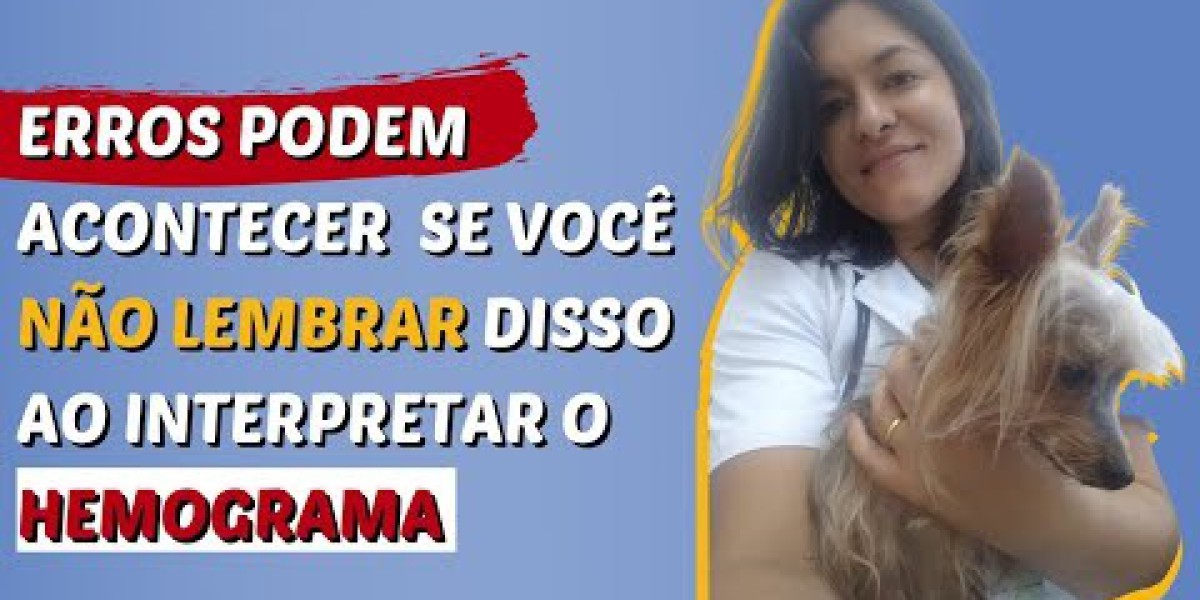 ERROS PODEM ACONTECER SE VOCÊ NÃO LEMBRAR DISSO AO INTERPRETAR O HEMOGRAMA